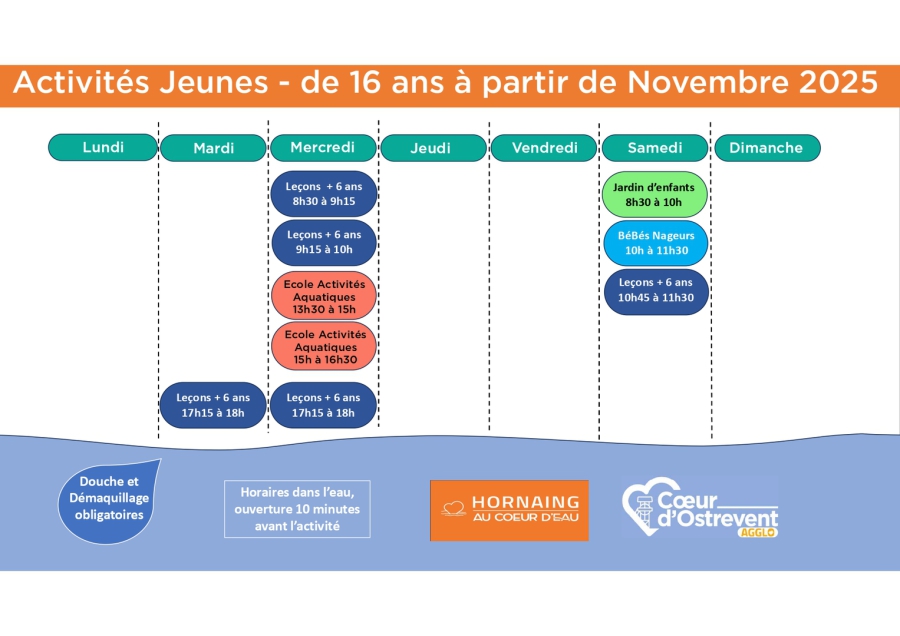 Activités Jeunes - de 16 ans à partir de Novembre 2025

| Lundi | Mardi | Mercredi | Jeudi | Vendredi | Samedi | Dimanche |
|---|---|---|---|---|---|---|
| | | Leçons + 6 ans 8h30 à 9h15 | | | Jardin d'enfants 8h30 à 10h | |
| | | Leçons + 6 ans 9h15 à 10h | | | BéBés Nageurs 10h à 11h30 | |
| | | Ecole Activités Aquatiques 13h30 à 15h | | | Leçons + 6 ans 10h45 à 11h30 | |
| | | Ecole Activités Aquatiques 15h à 16h30 | | | | |
| | Leçons + 6 ans 17h15 à 18h | Leçons + 6 ans 17h15 à 18h | | | | |

Douche et Démaquillage obligatoires

Horaires dans l'eau, ouverture 10 minutes avant l'activité

HORNAING AU COEUR D'EAU

Cœur d'Ostrevent AGGLO